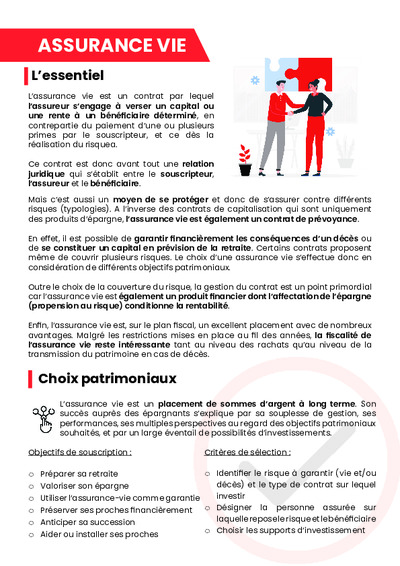 ASSURANCE VIE

L'essentiel

L'assurance vie est un contrat par lequel l'assureur s'engage à verser un capital ou une rente à un bénéficiaire déterminé, en contrepartie du paiement d'une ou plusieurs primes par le souscripteur, et ce dès la réalisation du risquea.

Ce contrat est donc avant tout une relation juridique qui s'établit entre le souscripteur, l'assureur et le bénéficiaire.

Mais c'est aussi un moyen de se protéger et donc de s'assurer contre différents risques (typologies). A l'inverse des contrats de capitalisation qui sont uniquement des produits d'épargne, l'assurance vie est également un contrat de prévoyance.

En effet, il est possible de garantir financièrement les conséquences d'un décès ou de se constituer un capital en prévision de la retraite. Certains contrats proposent même de couvrir plusieurs risques. Le choix d'une assurance vie s'effectue donc en considération de différents objectifs patrimoniaux.

Outre le choix de la couverture du risque, la gestion du contrat est un point primordial car l'assurance vie est également un produit financier dont l'affectation de l'épargne (propension au risque) conditionne la rentabilité.

Enfin, l'assurance vie est, sur le plan fiscal, un excellent placement avec de nombreux avantages. Malgré les restrictions mises en place au fil des années, la fiscalité de l'assurance vie reste intéressante tant au niveau des rachats qu'au niveau de la transmission du patrimoine en cas de décès.

Choix patrimoniaux

L'assurance vie est un placement de sommes d'argent à long terme. Son succès auprès des épargnants s'explique par sa souplesse de gestion, ses performances, ses multiples perspectives au regard des objectifs patrimoniaux souhaités, et par un large éventail de possibilités d'investissements.

Objectifs de souscription :

○ Préparer sa retraite
○ Valoriser son épargne
○ Utiliser l'assurance-vie comme garantie
○ Préserver ses proches financièrement
○ Anticiper sa succession
○ Aider ou installer ses proches

Critères de sélection :

○ Identifier le risque à garantir (vie et/ou décès) et le type de contrat sur lequel investir
○ Désigner la personne assurée sur laquelle repose le risque et le bénéficiaire
○ Choisir les supports d'investissement